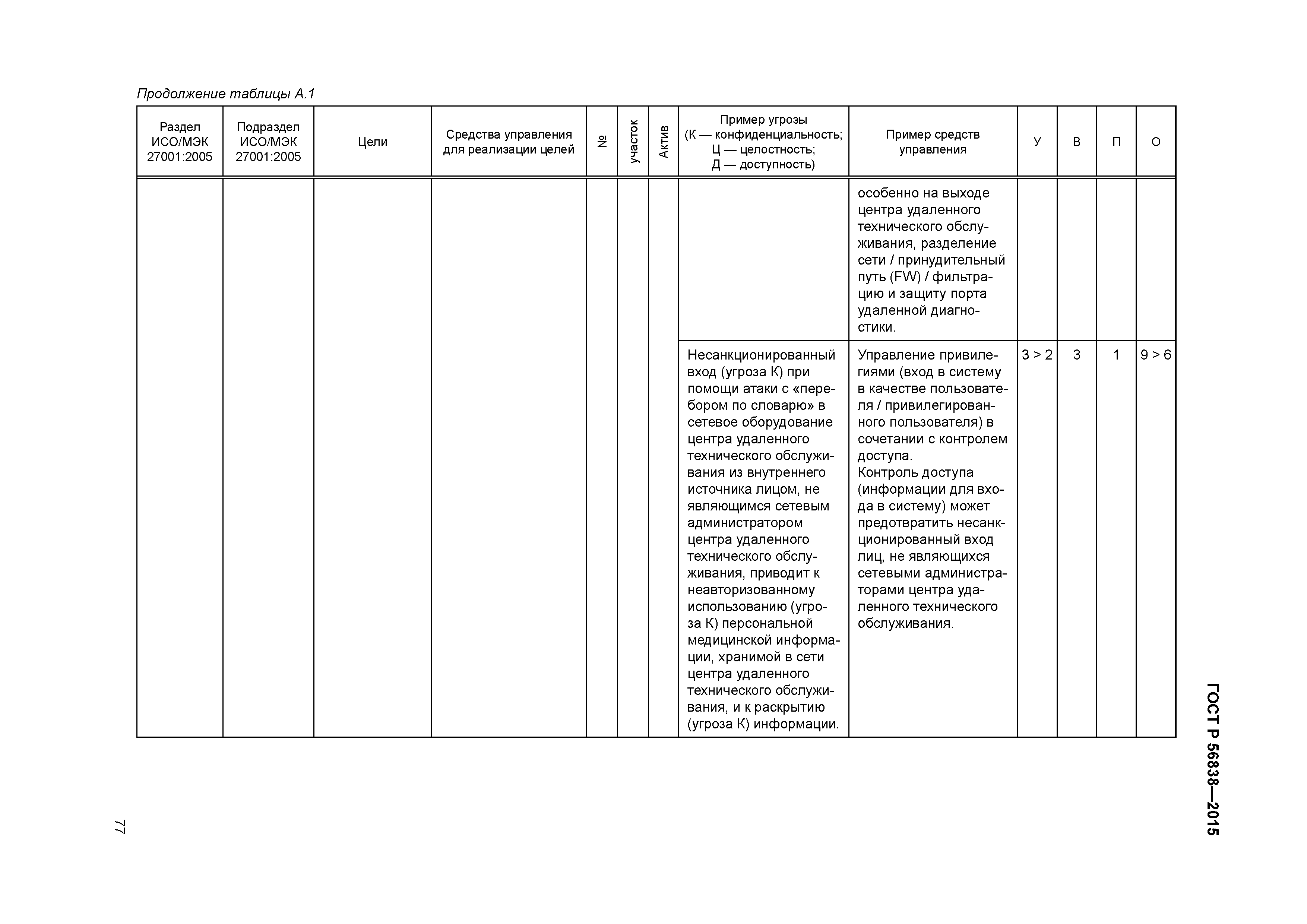 Продолжение таблицы А.1

| Раздел ИСО/МЭК 27001:2005 | Подраздел ИСО/МЭК 27001:2005 | Цели | Средства управления для реализации целей | № | участок | Актив | Пример угрозы (К — конфиденциальность; Ц — целостность; Д — доступность) | Пример средств управления | У | В | П | О |
|---|---|---|---|---|---|---|---|---|---|---|---|---|
| | | | | | | | | особенно на выходе центра удаленного технического обслуживания, разделение сети / принудительный путь (FW) / фильтрацию и защиту порта удаленной диагностики. | | | | |
| | | | | | | | Несанкционированный вход (угроза К) при помощи атаки с «перебором по словарю» в сетевое оборудование центра удаленного технического обслуживания из внутреннего источника лицом, не являющимся сетевым администратором центра удаленного технического обслуживания, приводит к неавторизованному использованию (угроза К) персональной медицинской информации, хранимой в сети центра удаленного технического обслуживания, и к раскрытию (угроза К) информации. | Управление привилегиями (вход в систему в качестве пользователя / привилегированного пользователя) в сочетании с контролем доступа. Контроль доступа (информации для входа в систему) может предотвратить несанкционированный вход лиц, не являющихся сетевыми администраторами центра удаленного технического обслуживания. | 3 > 2 | 3 | 1 | 9 > 6 |

ГОСТ Р 56838—2015

77